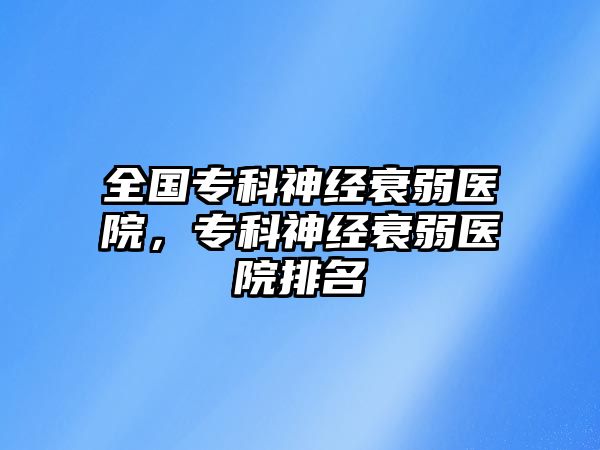 全国专科神经衰弱医院，专科神经衰弱医院排名